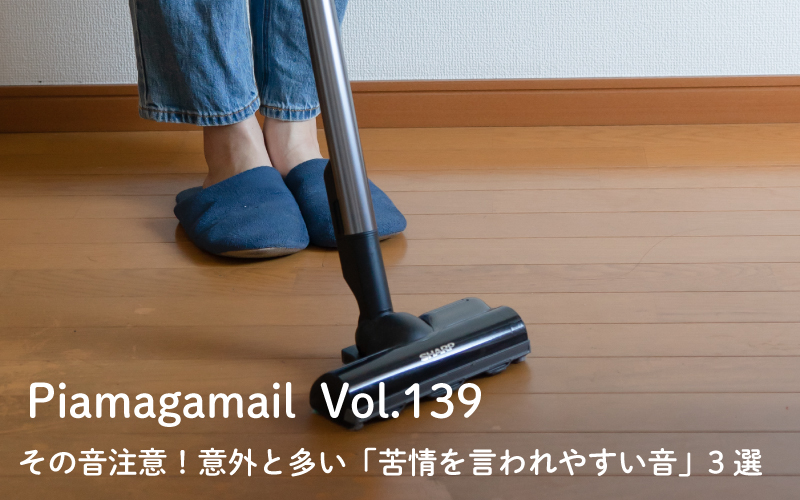 SHARP

Piamagamail Vol.139

その音注意！意外と多い「苦情を言われやすい音」３選